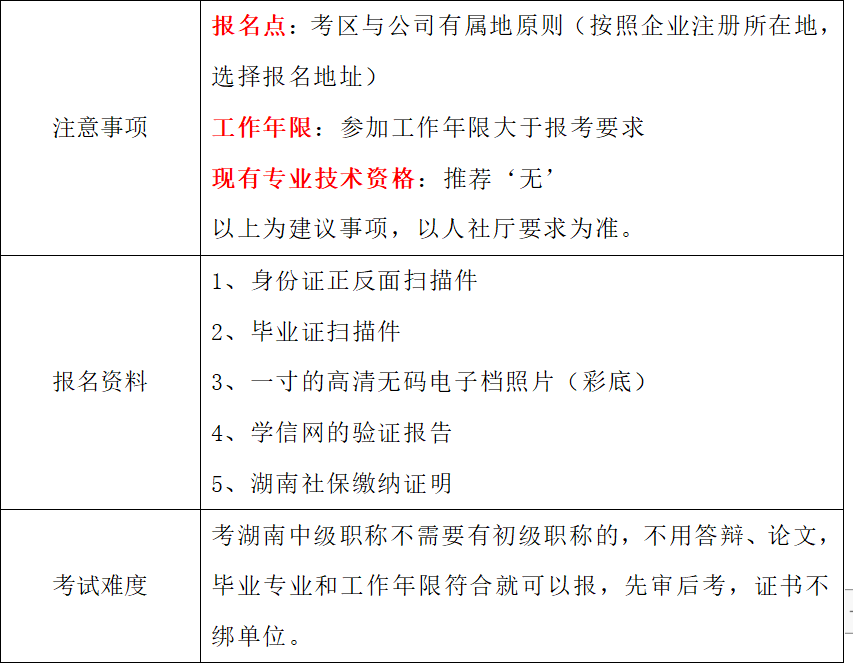 | 注意事项 | 报名点：考区与公司有属地原则（按照企业注册所在地，选择报名地址）<br>工作年限：参加工作年限大于报考要求<br>现有专业技术资格：推荐‘无’<br>以上为建议事项，以人社厅要求为准。 |
|---|---|
| 报名资料 | 1、身份证正反面扫描件<br>2、毕业证扫描件<br>3、一寸的高清无码电子档照片（彩底）<br>4、学信网的验证报告<br>5、湖南社保缴纳证明 |
| 考试难度 | 考湖南中级职称不需要有初级职称的，不用答辩、论文，毕业专业和工作年限符合就可以报，先审后考，证书不绑单位。 |